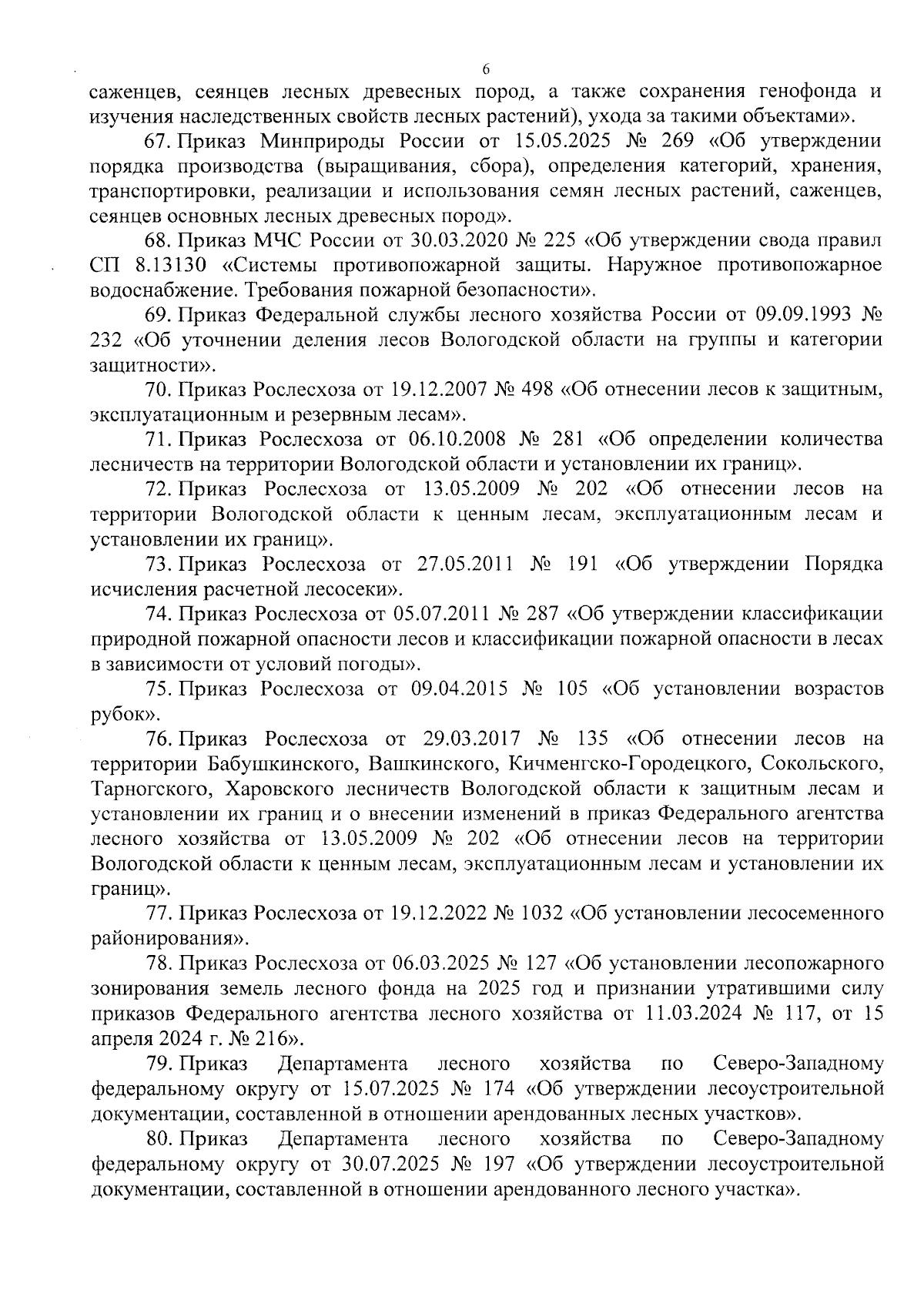 6

саженцев, сеянцев лесных древесных пород, а также сохранения генофонда и изучения наследственных свойств лесных растений), ухода за такими объектами».

67. Приказ Минприроды России от 15.05.2025 № 269 «Об утверждении порядка производства (выращивания, сбора), определения категорий, хранения, транспортировки, реализации и использования семян лесных растений, саженцев, сеянцев основных лесных древесных пород».

68. Приказ МЧС России от 30.03.2020 № 225 «Об утверждении свода правил СП 8.13130 «Системы противопожарной защиты. Наружное противопожарное водоснабжение. Требования пожарной безопасности».

69. Приказ Федеральной службы лесного хозяйства России от 09.09.1993 № 232 «Об уточнении деления лесов Вологодской области на группы и категории защитности».

70. Приказ Рослесхоза от 19.12.2007 № 498 «Об отнесении лесов к защитным, эксплуатационным и резервным лесам».

71. Приказ Рослесхоза от 06.10.2008 № 281 «Об определении количества лесничеств на территории Вологодской области и установлении их границ».

72. Приказ Рослесхоза от 13.05.2009 № 202 «Об отнесении лесов на территории Вологодской области к ценным лесам, эксплуатационным лесам и установлении их границ».

73. Приказ Рослесхоза от 27.05.2011 № 191 «Об утверждении Порядка исчисления расчетной лесосеки».

74. Приказ Рослесхоза от 05.07.2011 № 287 «Об утверждении классификации природной пожарной опасности лесов и классификации пожарной опасности в лесах в зависимости от условий погоды».

75. Приказ Рослесхоза от 09.04.2015 № 105 «Об установлении возрастов рубок».

76. Приказ Рослесхоза от 29.03.2017 № 135 «Об отнесении лесов на территории Бабушкинского, Вашкинского, Кичменгско-Городецкого, Сокольского, Тарногского, Харовского лесничеств Вологодской области к защитным лесам и установлении их границ и о внесении изменений в приказ Федерального агентства лесного хозяйства от 13.05.2009 № 202 «Об отнесении лесов на территории Вологодской области к ценным лесам, эксплуатационным лесам и установлении их границ».

77. Приказ Рослесхоза от 19.12.2022 № 1032 «Об установлении лесосеменного районирования».

78. Приказ Рослесхоза от 06.03.2025 № 127 «Об установлении лесопожарного зонирования земель лесного фонда на 2025 год и признании утратившими силу приказов Федерального агентства лесного хозяйства от 11.03.2024 № 117, от 15 апреля 2024 г. № 216».

79. Приказ Департамента лесного хозяйства по Северо-Западному федеральному округу от 15.07.2025 № 174 «Об утверждении лесоустроительной документации, составленной в отношении арендованных лесных участков».

80. Приказ Департамента лесного хозяйства по Северо-Западному федеральному округу от 30.07.2025 № 197 «Об утверждении лесоустроительной документации, составленной в отношении арендованного лесного участка».